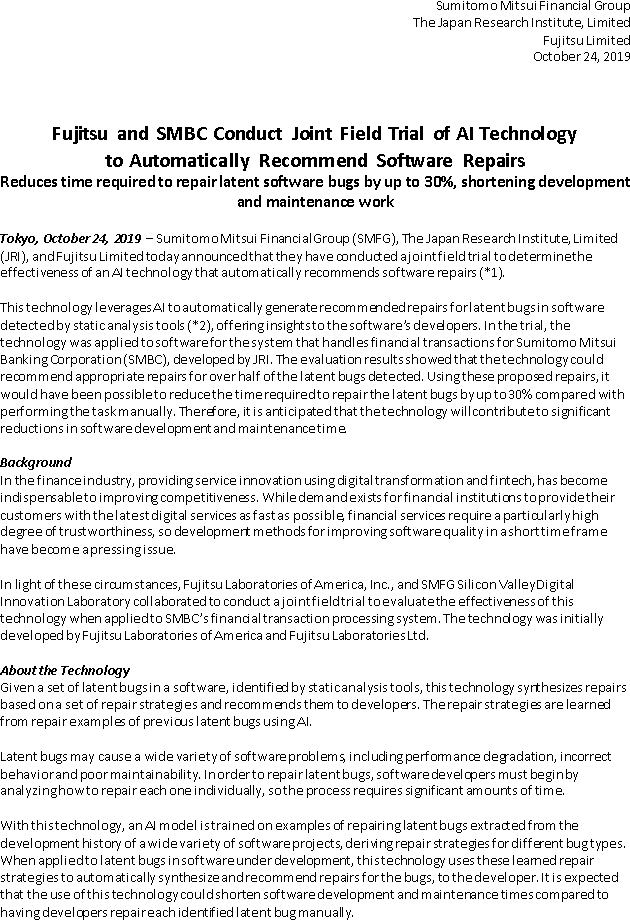 Sumitomo Mitsui Financial Group
The Japan Research Institute, Limited
Fujitsu Limited
October 24, 2019

Fujitsu and SMBC Conduct Joint Field Trial of AI Technology to Automatically Recommend Software Repairs

Reduces time required to repair latent software bugs by up to 30%, shortening development and maintenance work

Tokyo, October 24, 2019 – Sumitomo Mitsui Financial Group (SMFG), The Japan Research Institute, Limited (JRI), and Fujitsu Limited today announced that they have conducted a joint field trial to determine the effectiveness of an AI technology that automatically recommends software repairs (*1).

This technology leverages AI to automatically generate recommended repairs for latent bugs in software detected by static analysis tools (*2), offering insights to the software's developers. In the trial, the technology was applied to software for the system that handles financial transactions for Sumitomo Mitsui Banking Corporation (SMBC), developed by JRI. The evaluation results showed that the technology could recommend appropriate repairs for over half of the latent bugs detected. Using these proposed repairs, it would have been possible to reduce the time required to repair the latent bugs by up to 30% compared with performing the task manually. Therefore, it is anticipated that the technology will contribute to significant reductions in software development and maintenance time.

Background
In the finance industry, providing service innovation using digital transformation and fintech, has become indispensable to improving competitiveness. While demand exists for financial institutions to provide their customers with the latest digital services as fast as possible, financial services require a particularly high degree of trustworthiness, so development methods for improving software quality in a short time frame have become a pressing issue.

In light of these circumstances, Fujitsu Laboratories of America, Inc., and SMFG Silicon Valley Digital Innovation Laboratory collaborated to conduct a joint field trial to evaluate the effectiveness of this technology when applied to SMBC's financial transaction processing system. The technology was initially developed by Fujitsu Laboratories of America and Fujitsu Laboratories Ltd.

About the Technology
Given a set of latent bugs in a software, identified by static analysis tools, this technology synthesizes repairs based on a set of repair strategies and recommends them to developers. The repair strategies are learned from repair examples of previous latent bugs using AI.

Latent bugs may cause a wide variety of software problems, including performance degradation, incorrect behavior and poor maintainability. In order to repair latent bugs, software developers must begin by analyzing how to repair each one individually, so the process requires significant amounts of time.

With this technology, an AI model is trained on examples of repairing latent bugs extracted from the development history of a wide variety of software projects, deriving repair strategies for different bug types. When applied to latent bugs in software under development, this technology uses these learned repair strategies to automatically synthesize and recommend repairs for the bugs, to the developer. It is expected that the use of this technology could shorten software development and maintenance times compared to having developers repair each identified latent bug manually.